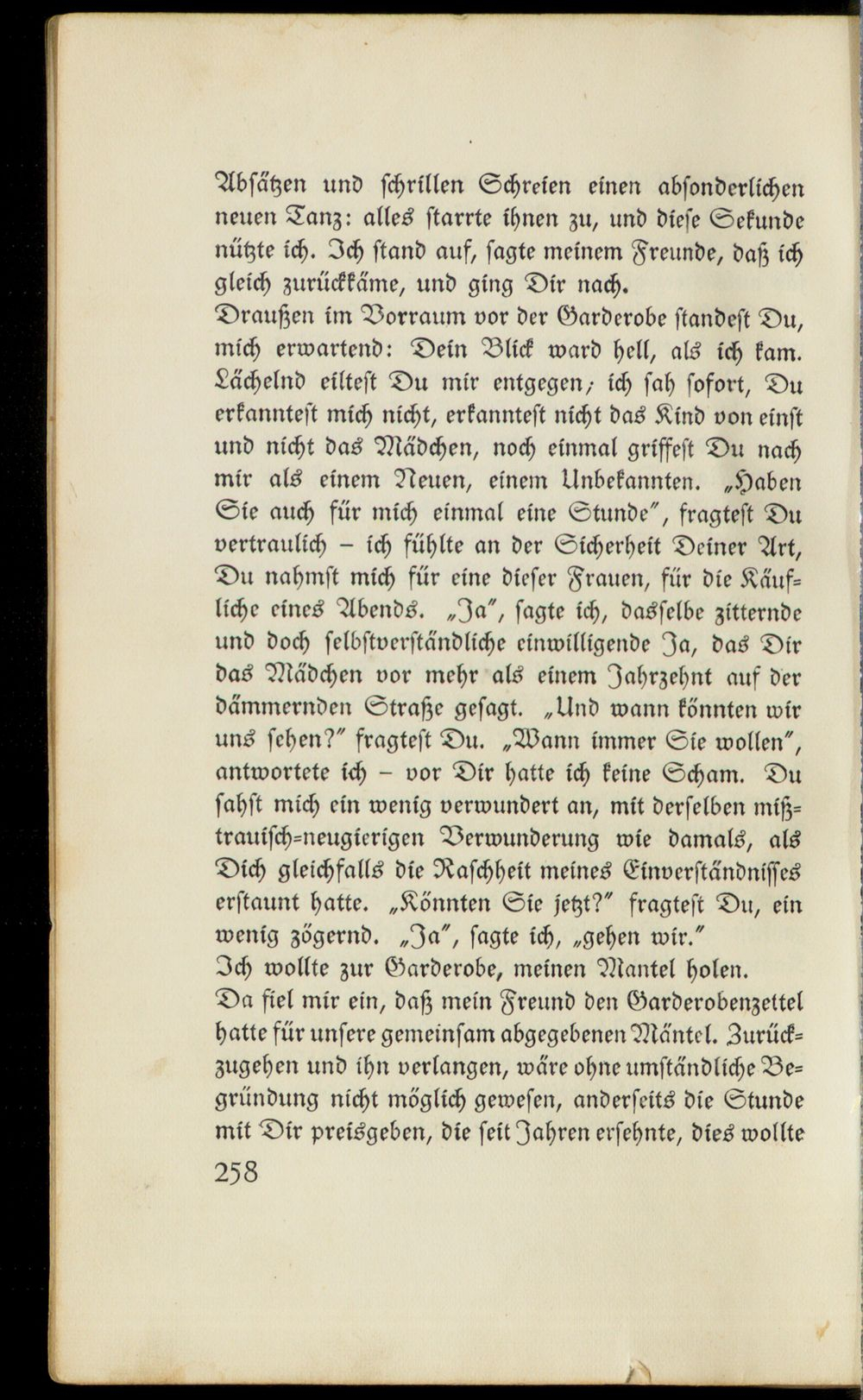 Absätzen und schrillen Schreien einen absonderlichen neuen Tanz: alles starrte ihnen zu, und diese Sekunde nützte ich. Ich stand auf, sagte meinem Freunde, daß ich gleich zurückkäme, und ging Dir nach.

Draußen im Vorraum vor der Garderobe standest Du, mich erwartend: Dein Blick ward hell, als ich kam. Lächelnd eiltest Du mir entgegen; ich sah sofort, Du erkanntest mich nicht, erkanntest nicht das Kind von einst und nicht das Mädchen, noch einmal griffest Du nach mir als einem Neuen, einem Unbekannten. „Haben Sie auch für mich einmal eine Stunde", fragtest Du vertraulich – ich fühlte an der Sicherheit Deiner Art, Du nahmst mich für eine dieser Frauen, für die Käufliche eines Abends. „Ja", sagte ich, dasselbe zitternde und doch selbstverständliche einwilligende Ja, das Dir das Mädchen vor mehr als einem Jahrzehnt auf der dämmernden Straße gesagt. „Und wann könnten wir uns sehen?" fragtest Du. „Wann immer Sie wollen", antwortete ich – vor Dir hatte ich keine Scham. Du sahst mich ein wenig verwundert an, mit derselben mißtrauisch-neugierigen Verwunderung wie damals, als Dich gleichfalls die Raschheit meines Einverständnisses erstaunt hatte. „Könnten Sie jetzt?" fragtest Du, ein wenig zögernd. „Ja", sagte ich, „gehen wir."

Ich wollte zur Garderobe, meinen Mantel holen.

Da fiel mir ein, daß mein Freund den Garderobenzettel hatte für unsere gemeinsam abgegebenen Mäntel. Zurückzugehen und ihn verlangen, wäre ohne umständliche Begründung nicht möglich gewesen, anderseits die Stunde mit Dir preisgeben, die seit Jahren ersehnte, dies wollte

258